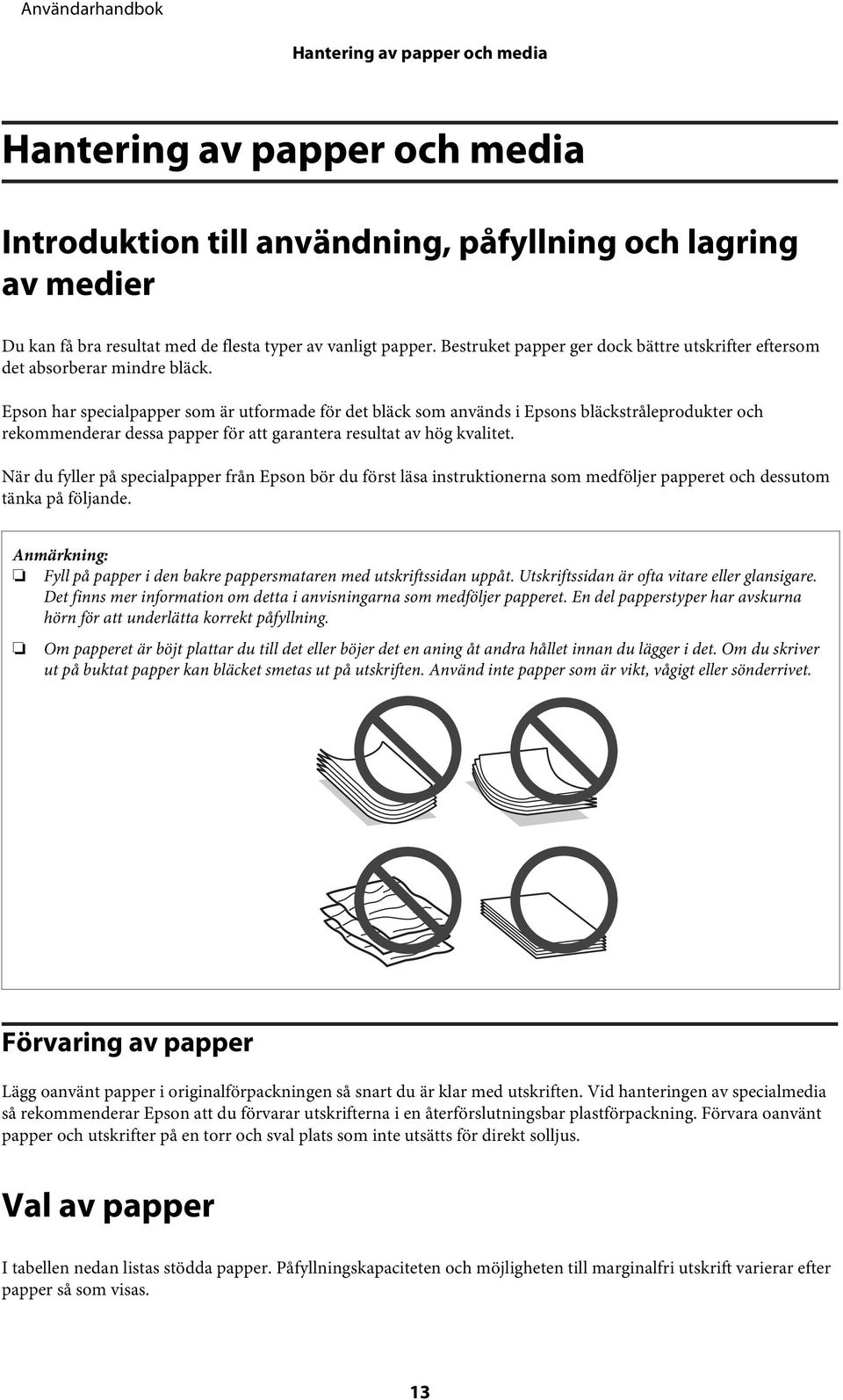 Användarhandbok

Hantering av papper och media

Hantering av papper och media

Introduktion till användning, påfyllning och lagring av medier

Du kan få bra resultat med de flesta typer av vanligt papper. Bestruket papper ger dock bättre utskrifter eftersom det absorberar mindre bläck.

Epson har specialpapper som är utformade för det bläck som används i Epsons bläckstråleprodukter och rekommenderar dessa papper för att garantera resultat av hög kvalitet.

När du fyller på specialpapper från Epson bör du först läsa instruktionerna som medföljer papperet och dessutom tänka på följande.

Anmärkning:
❏ Fyll på papper i den bakre pappersmataren med utskriftssidan uppåt. Utskriftssidan är ofta vitare eller glansigare. Det finns mer information om detta i anvisningarna som medföljer papperet. En del papperstyper har avskurna hörn för att underlätta korrekt påfyllning.
❏ Om papperet är böjt plattar du till det eller böjer det en aning åt andra hållet innan du lägger i det. Om du skriver ut på buktat papper kan bläcket smetas ut på utskriften. Använd inte papper som är vikt, vågigt eller sönderrivet.

Förvaring av papper

Lägg oanvänt papper i originalförpackningen så snart du är klar med utskriften. Vid hanteringen av specialmedia så rekommenderar Epson att du förvarar utskrifterna i en återförslutningsbar plastförpackning. Förvara oanvänt papper och utskrifter på en torr och sval plats som inte utsätts för direkt solljus.

Val av papper

I tabellen nedan listas stödda papper. Påfyllningskapaciteten och möjligheten till marginalfri utskrift varierar efter papper så som visas.

13